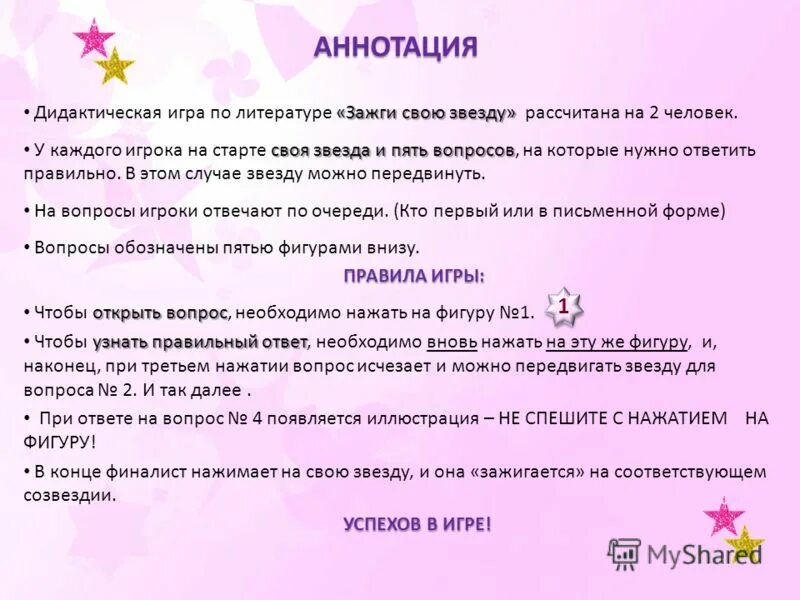 АННОТАЦИЯ

• Дидактическая игра по литературе «Зажги свою звезду» рассчитана на 2 человек.

• У каждого игрока на старте своя звезда и пять вопросов, на которые нужно ответить правильно. В этом случае звезду можно передвинуть.

• На вопросы игроки отвечают по очереди. (Кто первый или в письменной форме)

• Вопросы обозначены пятью фигурами внизу.

ПРАВИЛА ИГРЫ:

• Чтобы открыть вопрос, необходимо нажать на фигуру №1. 1

• Чтобы узнать правильный ответ, необходимо вновь нажать на эту же фигуру, и, наконец, при третьем нажатии вопрос исчезает и можно передвигать звезду для вопроса № 2. И так далее .

• При ответе на вопрос № 4 появляется иллюстрация – НЕ СПЕШИТЕ С НАЖАТИЕМ НА ФИГУРУ!

• В конце финалист нажимает на свою звезду, и она «зажигается» на соответствующем созвездии.

УСПЕХОВ В ИГРЕ!

MyShared